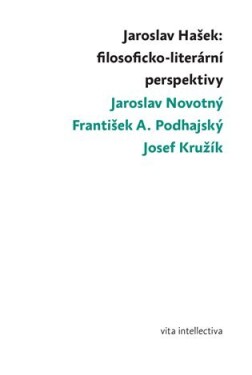 Jaroslav Hašek:
filosoficko-literární
perspektivy

Jaroslav Novotný
František A. Podhajský
Josef Kružík

vita intellectiva